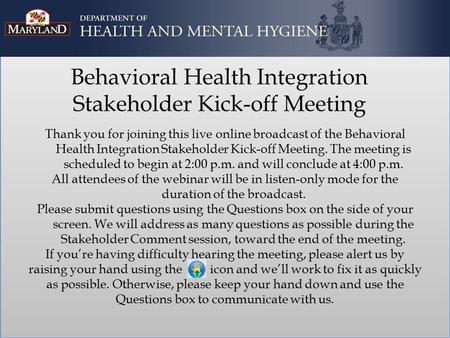 MARYLAND

DEPARTMENT OF
HEALTH AND MENTAL HYGIENE

Behavioral Health Integration Stakeholder Kick-off Meeting

Thank you for joining this live online broadcast of the Behavioral Health Integration Stakeholder Kick-off Meeting. The meeting is scheduled to begin at 2:00 p.m. and will conclude at 4:00 p.m.
All attendees of the webinar will be in listen-only mode for the duration of the broadcast.
Please submit questions using the Questions box on the side of your screen. We will address as many questions as possible during the Stakeholder Comment session, toward the end of the meeting.
If you're having difficulty hearing the meeting, please alert us by raising your hand using the icon and we'll work to fix it as quickly as possible. Otherwise, please keep your hand down and use the Questions box to communicate with us.